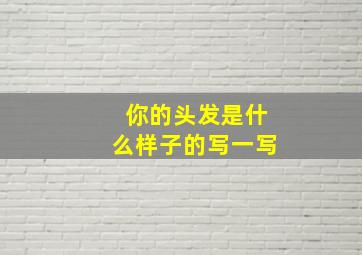 你的头发是什么样子的写一写